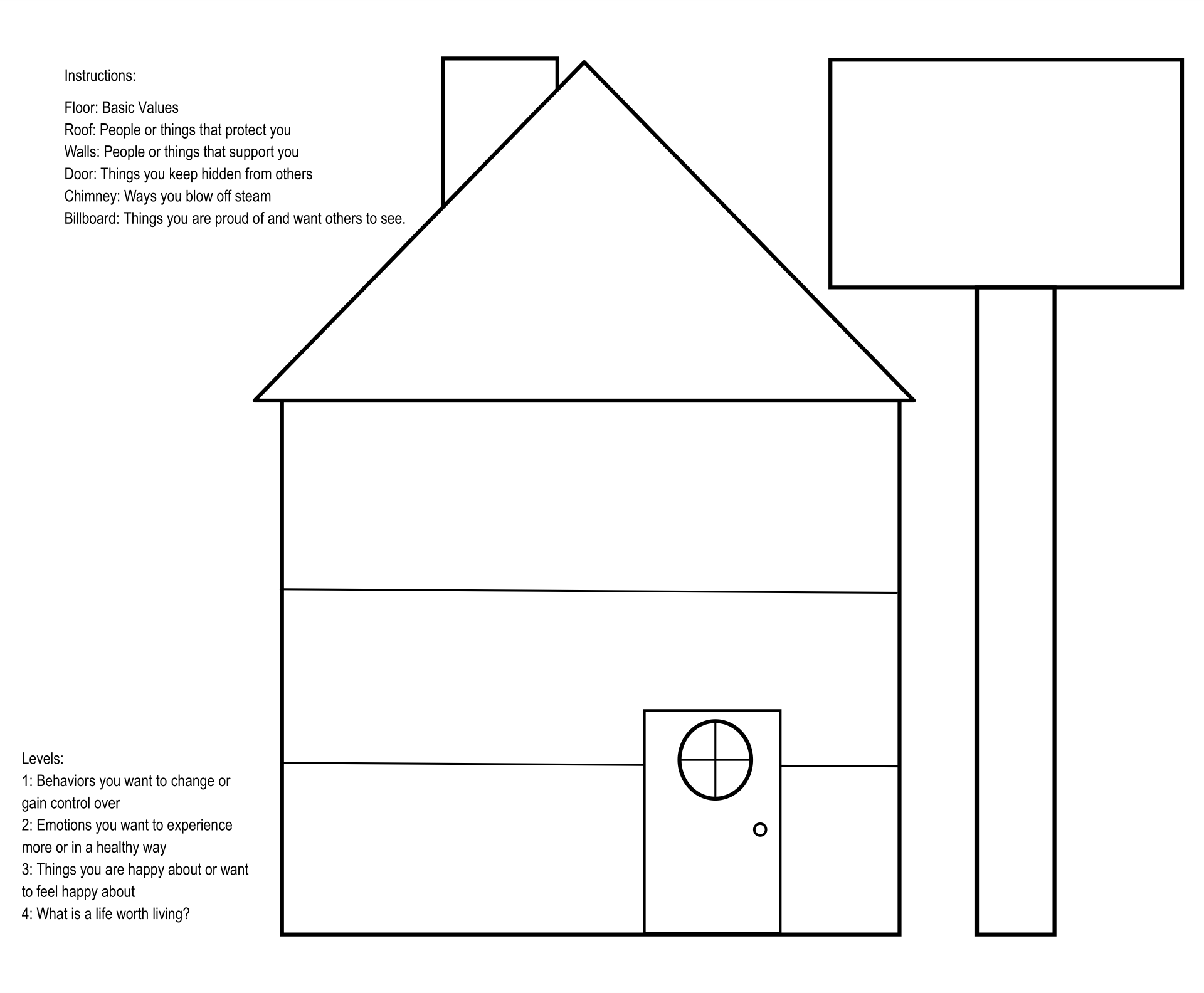 Instructions:

Floor: Basic Values
Roof: People or things that protect you
Walls: People or things that support you
Door: Things you keep hidden from others
Chimney: Ways you blow off steam
Billboard: Things you are proud of and want others to see.

Levels:
1: Behaviors you want to change or gain control over
2: Emotions you want to experience more or in a healthy way
3: Things you are happy about or want to feel happy about
4: What is a life worth living?